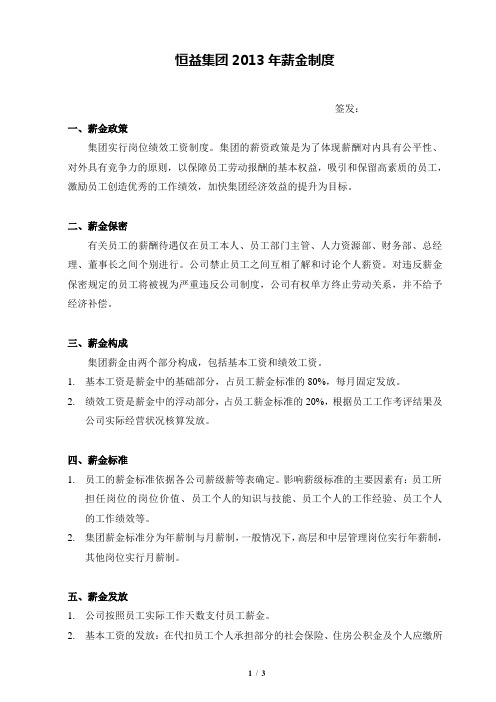 恒益集团 2013 年薪金制度

签发：

一、薪金政策

集团实行岗位绩效工资制度。集团的薪资政策是为了体现薪酬对内具有公平性、对外具有竞争力的原则，以保障员工劳动报酬的基本权益，吸引和保留高素质的员工，激励员工创造优秀的工作绩效，加快集团经济效益的提升为目标。

二、薪金保密

有关员工的薪酬待遇仅在员工本人、员工部门主管、人力资源部、财务部、总经理、董事长之间个别进行。公司禁止员工之间互相了解和讨论个人薪资。对违反薪金保密规定的员工将被视为严重违反公司制度，公司有权单方终止劳动关系，并不给予经济补偿。

三、薪金构成

集团薪金由两个部分构成，包括基本工资和绩效工资。

1. 基本工资是薪金中的基础部分，占员工薪金标准的 80%，每月固定发放。

2. 绩效工资是薪金中的浮动部分，占员工薪金标准的 20%，根据员工工作考评结果及公司实际经营状况核算发放。

四、薪金标准

1. 员工的薪金标准依据各公司薪级薪等表确定。影响薪级标准的主要因素有：员工所担任岗位的岗位价值、员工个人的知识与技能、员工个人的工作经验、员工个人的工作绩效等。

2. 集团薪金标准分为年薪制与月薪制，一般情况下，高层和中层管理岗位实行年薪制，其他岗位实行月薪制。

五、薪金发放

1. 公司按照员工实际工作天数支付员工薪金。

2. 基本工资的发放：在代扣员工个人承担部分的社会保险、住房公积金及个人应缴所

1 / 3